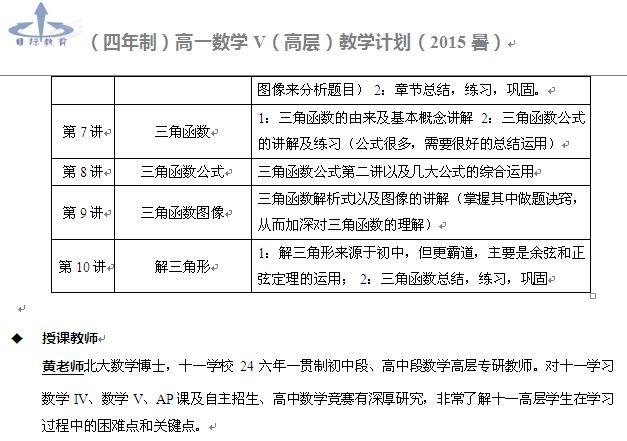 目标教育

（四年制）高一数学 V（高层）教学计划（2015 暑）

| | | 图像来分析题目） 2：章节总结，练习，巩固。 |
|---|---|---|
| 第 7 讲 | 三角函数 | 1：三角函数的由来及基本概念讲解 2：三角函数公式的讲解及练习（公式很多，需要很好的总结运用） |
| 第 8 讲 | 三角函数公式 | 三角函数公式第二讲以及几大公式的综合运用 |
| 第 9 讲 | 三角函数图像 | 三角函数解析式以及图像的讲解（掌握其中做题诀窍，从而加深对三角函数的理解） |
| 第 10 讲 | 解三角形 | 1：解三角形来源于初中，但更霸道，主要是余弦和正弦定理的运用； 2：三角函数总结，练习，巩固 |

◆ 授课教师

黄老师北大数学博士，十一学校 24 六年一贯制初中段、高中段数学高层专研教师。对十一学习数学 IV、数学 V、AP 课及自主招生、高中数学竞赛有深厚研究，非常了解十一高层学生在学习过程中的困难点和关键点。